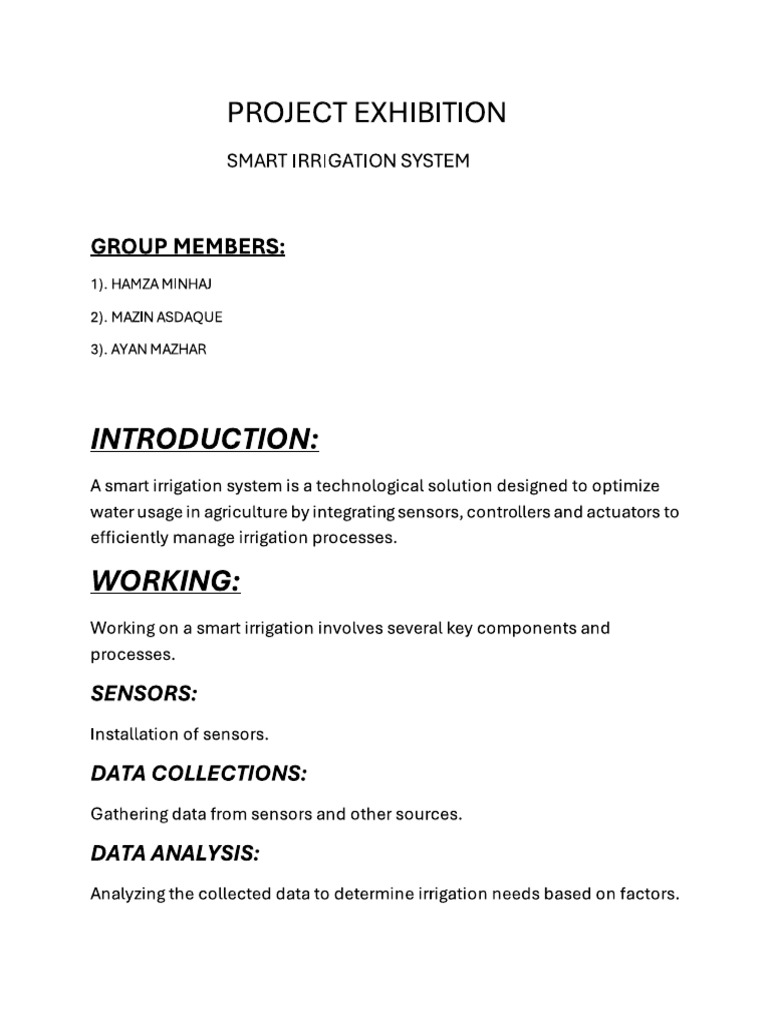 PROJECT EXHIBITION

SMART IRRIGATION SYSTEM

GROUP MEMBERS:

1). HAMZA MINHAJ

2). MAZIN ASDAQUE

3). AYAN MAZHAR

INTRODUCTION:

A smart irrigation system is a technological solution designed to optimize water usage in agriculture by integrating sensors, controllers and actuators to efficiently manage irrigation processes.

WORKING:

Working on a smart irrigation involves several key components and processes.

SENSORS:

Installation of sensors.

DATA COLLECTIONS:

Gathering data from sensors and other sources.

DATA ANALYSIS:

Analyzing the collected data to determine irrigation needs based on factors.